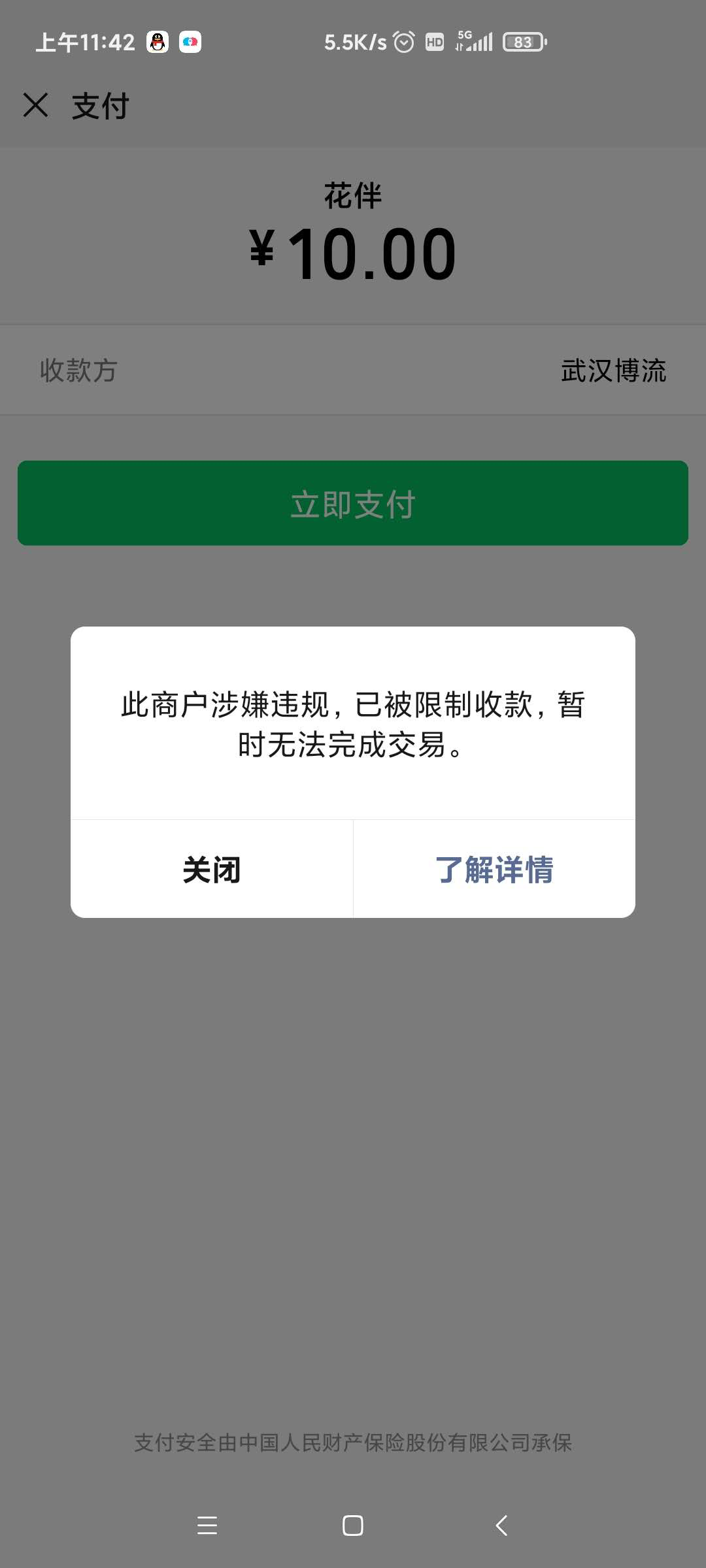 上午11:42 5.5K/s HD 5G 83

支付

花伴

¥10.00

收款方 武汉博流

立即支付

此商户涉嫌违规，已被限制收款，暂时无法完成交易。

关闭 了解详情

支付安全由中国人民财产保险股份有限公司承保